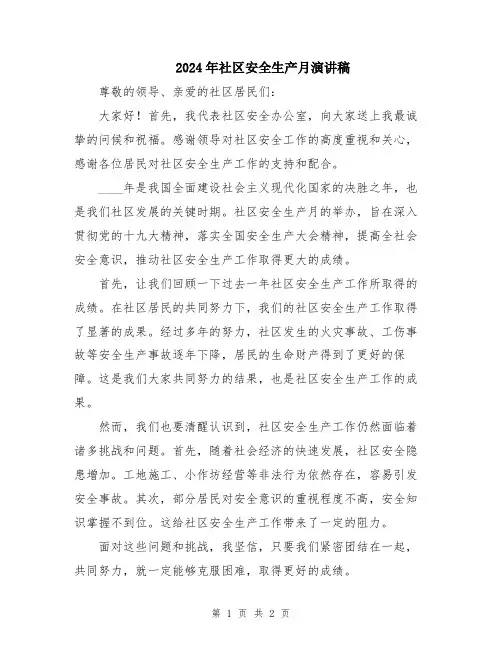 2024年社区安全生产月演讲稿

尊敬的领导、亲爱的社区居民们：

大家好！首先，我代表社区安全办公室，向大家送上我最诚挚的问候和祝福。感谢领导对社区安全工作的高度重视和关心，感谢各位居民对社区安全生产工作的支持和配合。

____年是我国全面建设社会主义现代化国家的决胜之年，也是我们社区发展的关键时期。社区安全生产月的举办，旨在深入贯彻党的十九大精神，落实全国安全生产大会精神，提高全社会安全意识，推动社区安全生产工作取得更大的成绩。

首先，让我们回顾一下过去一年社区安全生产工作所取得的成绩。在社区居民的共同努力下，我们的社区安全生产工作取得了显著的成果。经过多年的努力，社区发生的火灾事故、工伤事故等安全生产事故逐年下降，居民的生命财产得到了更好的保障。这是我们大家共同努力的结果，也是社区安全生产工作的成果。

然而，我们也要清醒认识到，社区安全生产工作仍然面临着诸多挑战和问题。首先，随着社会经济的快速发展，社区安全隐患增加。工地施工、小作坊经营等非法行为依然存在，容易引发安全事故。其次，部分居民对安全意识的重视程度不高，安全知识掌握不到位。这给社区安全生产工作带来了一定的阻力。

面对这些问题和挑战，我坚信，只要我们紧密团结在一起，共同努力，就一定能够克服困难，取得更好的成绩。

第 1 页 共 2 页